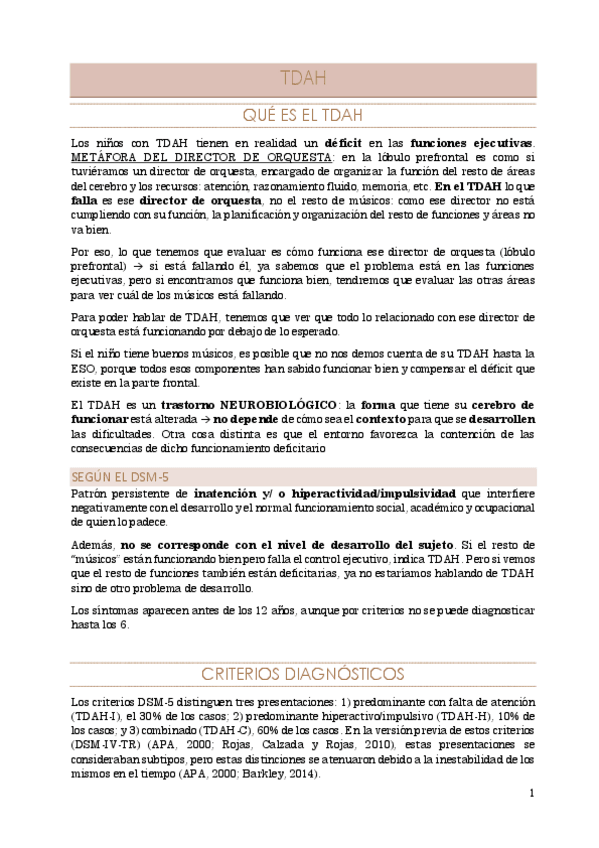 TDAH

QUÉ ES EL TDAH

Los niños con TDAH tienen en realidad un déficit en las funciones ejecutivas. METÁFORA DEL DIRECTOR DE ORQUESTA: en la lóbulo prefrontal es como si tuviéramos un director de orquesta, encargado de organizar la función del resto de áreas del cerebro y los recursos: atención, razonamiento fluido, memoria, etc. En el TDAH lo que falla es ese director de orquesta, no el resto de músicos: como ese director no está cumpliendo con su función, la planificación y organización del resto de funciones y áreas no va bien.

Por eso, lo que tenemos que evaluar es cómo funciona ese director de orquesta (lóbulo prefrontal) → si está fallando él, ya sabemos que el problema está en las funciones ejecutivas, pero si encontramos que funciona bien, tendremos que evaluar las otras áreas para ver cuál de los músicos está fallando.

Para poder hablar de TDAH, tenemos que ver que todo lo relacionado con ese director de orquesta está funcionando por debajo de lo esperado.

Si el niño tiene buenos músicos, es posible que no nos demos cuenta de su TDAH hasta la ESO, porque todos esos componentes han sabido funcionar bien y compensar el déficit que existe en la parte frontal.

El TDAH es un trastorno NEUROBIOLÓGICO: la forma que tiene su cerebro de funcionar está alterada → no depende de cómo sea el contexto para que se desarrollen las dificultades. Otra cosa distinta es que el entorno favorezca la contención de las consecuencias de dicho funcionamiento deficitario

SEGÚN EL DSM-5

Patrón persistente de inatención y/ o hiperactividad/impulsividad que interfiere negativamente con el desarrollo y el normal funcionamiento social, académico y ocupacional de quien lo padece.

Además, no se corresponde con el nivel de desarrollo del sujeto. Si el resto de "músicos" están funcionando bien pero falla el control ejecutivo, indica TDAH. Pero si vemos que el resto de funciones también están deficitarias, ya no estaríamos hablando de TDAH sino de otro problema de desarrollo.

Los síntomas aparecen antes de los 12 años, aunque por criterios no se puede diagnosticar hasta los 6.

CRITERIOS DIAGNÓSTICOS

Los criterios DSM-5 distinguen tres presentaciones: 1) predominante con falta de atención (TDAH-I), el 30% de los casos; 2) predominante hiperactivo/impulsivo (TDAH-H), 10% de los casos; y 3) combinado (TDAH-C), 60% de los casos. En la versión previa de estos criterios (DSM-IV-TR) (APA, 2000; Rojas, Calzada y Rojas, 2010), estas presentaciones se consideraban subtipos, pero estas distinciones se atenuaron debido a la inestabilidad de los mismos en el tiempo (APA, 2000; Barkley, 2014).

1